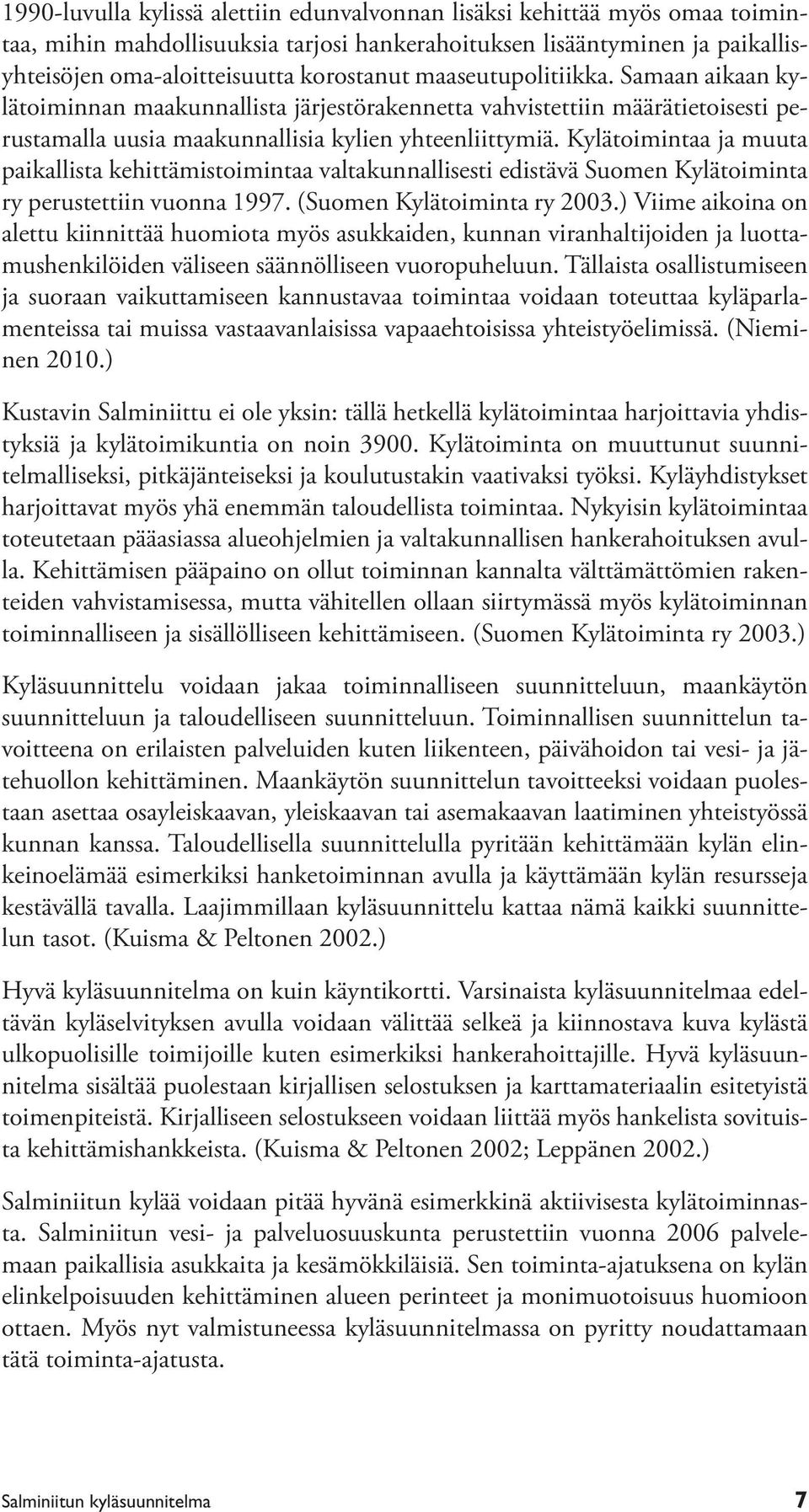 1990-luvulla kylissä alettiin edunvalvonnan lisäksi kehittää myös omaa toimintaa, mihin mahdollisuuksia tarjosi hankerahoituksen lisääntyminen ja paikallisyhteisöjen oma-aloitteisuutta korostanut maaseutupolitiikka. Samaan aikaan kylätoiminnan maakunnallista järjestörakennetta vahvistettiin määrätietoisesti perustamalla uusia maakunnallisia kylien yhteenliittymiä. Kylätoimintaa ja muuta paikallista kehittämistoimintaa valtakunnallisesti edistävä Suomen Kylätoiminta ry perustettiin vuonna 1997. (Suomen Kylätoiminta ry 2003.) Viime aikoina on alettu kiinnittää huomiota myös asukkaiden, kunnan viranhaltijoiden ja luottamushenkilöiden väliseen säännölliseen vuoropuheluun. Tällaista osallistumiseen ja suoraan vaikuttamiseen kannustavaa toimintaa voidaan toteuttaa kyläparlamenteissa tai muissa vastaavanlaisissa vapaaehtoisissa yhteistyöelimissä. (Nieminen 2010.)

Kustavin Salminiittu ei ole yksin: tällä hetkellä kylätoimintaa harjoittavia yhdistyksiä ja kylätoimikuntia on noin 3900. Kylätoiminta on muuttunut suunnitelmalliseksi, pitkäjänteiseksi ja koulutustakin vaativaksi työksi. Kyläyhdistykset harjoittavat myös yhä enemmän taloudellista toimintaa. Nykyisin kylätoimintaa toteutetaan pääasiassa alueohjelmien ja valtakunnallisen hankerahoituksen avulla. Kehittämisen pääpaino on ollut toiminnan kannalta välttämättömien rakenteiden vahvistamisessa, mutta vähitellen ollaan siirtymässä myös kylätoiminnan toiminnalliseen ja sisällölliseen kehittämiseen. (Suomen Kylätoiminta ry 2003.)

Kyläsuunnittelu voidaan jakaa toiminnalliseen suunnitteluun, maankäytön suunnitteluun ja taloudelliseen suunnitteluun. Toiminnallisen suunnittelun tavoitteena on erilaisten palveluiden kuten liikenteen, päivähoidon tai vesi- ja jätehuollon kehittäminen. Maankäytön suunnittelun tavoitteeksi voidaan puolestaan asettaa osayleiskaavan, yleiskaavan tai asemakaavan laatiminen yhteistyössä kunnan kanssa. Taloudellisella suunnittelulla pyritään kehittämään kylän elinkeinoelämää esimerkiksi hanketoiminnan avulla ja käyttämään kylän resursseja kestävällä tavalla. Laajimmillaan kyläsuunnittelu kattaa nämä kaikki suunnittelun tasot. (Kuisma & Peltonen 2002.)

Hyvä kyläsuunnitelma on kuin käyntikortti. Varsinaista kyläsuunnitelmaa edeltävän kyläselvityksen avulla voidaan välittää selkeä ja kiinnostava kuva kylästä ulkopuolisille toimijoille kuten esimerkiksi hankerahoittajille. Hyvä kyläsuunnitelma sisältää puolestaan kirjallisen selostuksen ja karttamateriaalin esitetyistä toimenpiteistä. Kirjalliseen selostukseen voidaan liittää myös hankelista sovituista kehittämishankkeista. (Kuisma & Peltonen 2002; Leppänen 2002.)

Salminiitun kylää voidaan pitää hyvänä esimerkkinä aktiivisesta kylätoiminnasta. Salminiitun vesi- ja palveluosuuskunta perustettiin vuonna 2006 palvelemaan paikallisia asukkaita ja kesämökkiläisiä. Sen toiminta-ajatuksena on kylän elinkelpoisuuden kehittäminen alueen perinteet ja monimuotoisuus huomioon ottaen. Myös nyt valmistuneessa kyläsuunnitelmassa on pyritty noudattamaan tätä toiminta-ajatusta.

Salminiitun kyläsuunnitelma 7